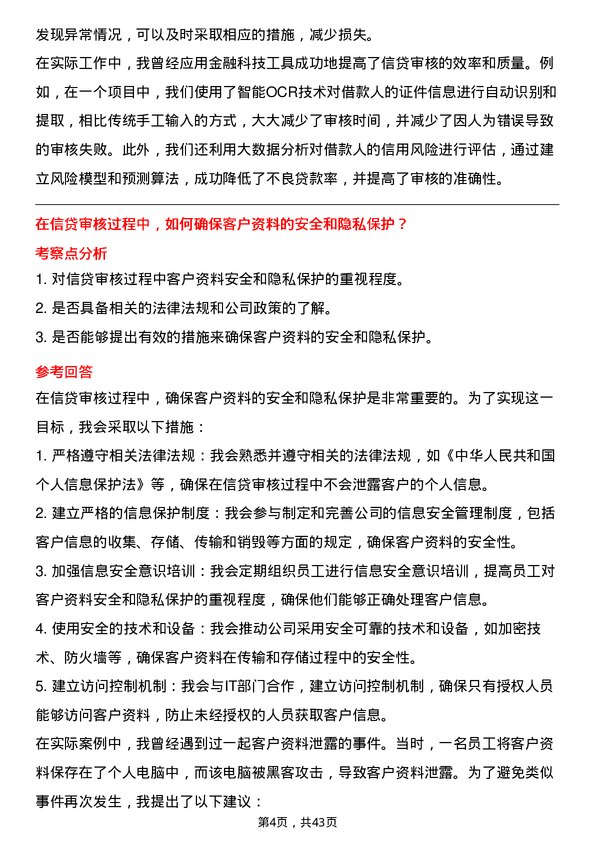 发现异常情况，可以及时采取相应的措施，减少损失。

在实际工作中，我曾经应用金融科技工具成功地提高了信贷审核的效率和质量。例如，在一个项目中，我们使用了智能OCR技术对借款人的证件信息进行自动识别和提取，相比传统手工输入的方式，大大减少了审核时间，并减少了因人为错误导致的审核失败。此外，我们还利用大数据分析对借款人的信用风险进行评估，通过建立风险模型和预测算法，成功降低了不良贷款率，并提高了审核的准确性。

在信贷审核过程中，如何确保客户资料的安全和隐私保护？

考察点分析

1. 对信贷审核过程中客户资料安全和隐私保护的重视程度。
2. 是否具备相关的法律法规和公司政策的了解。
3. 是否能够提出有效的措施来确保客户资料的安全和隐私保护。

参考回答

在信贷审核过程中，确保客户资料的安全和隐私保护是非常重要的。为了实现这一目标，我会采取以下措施：

1. 严格遵守相关法律法规：我会熟悉并遵守相关的法律法规，如《中华人民共和国个人信息保护法》等，确保在信贷审核过程中不会泄露客户的个人信息。
2. 建立严格的信息保护制度：我会参与制定和完善公司的信息安全管理制度，包括客户信息的收集、存储、传输和销毁等方面的规定，确保客户资料的安全性。
3. 加强信息安全意识培训：我会定期组织员工进行信息安全意识培训，提高员工对客户资料安全和隐私保护的重视程度，确保他们能够正确处理客户信息。
4. 使用安全的技术和设备：我会推动公司采用安全可靠的技术和设备，如加密技术、防火墙等，确保客户资料在传输和存储过程中的安全性。
5. 建立访问控制机制：我会与IT部门合作，建立访问控制机制，确保只有授权人员能够访问客户资料，防止未经授权的人员获取客户信息。

在实际案例中，我曾经遇到过一起客户资料泄露的事件。当时，一名员工将客户资料保存在了个人电脑中，而该电脑被黑客攻击，导致客户资料泄露。为了避免类似事件再次发生，我提出了以下建议：

第4页，共43页